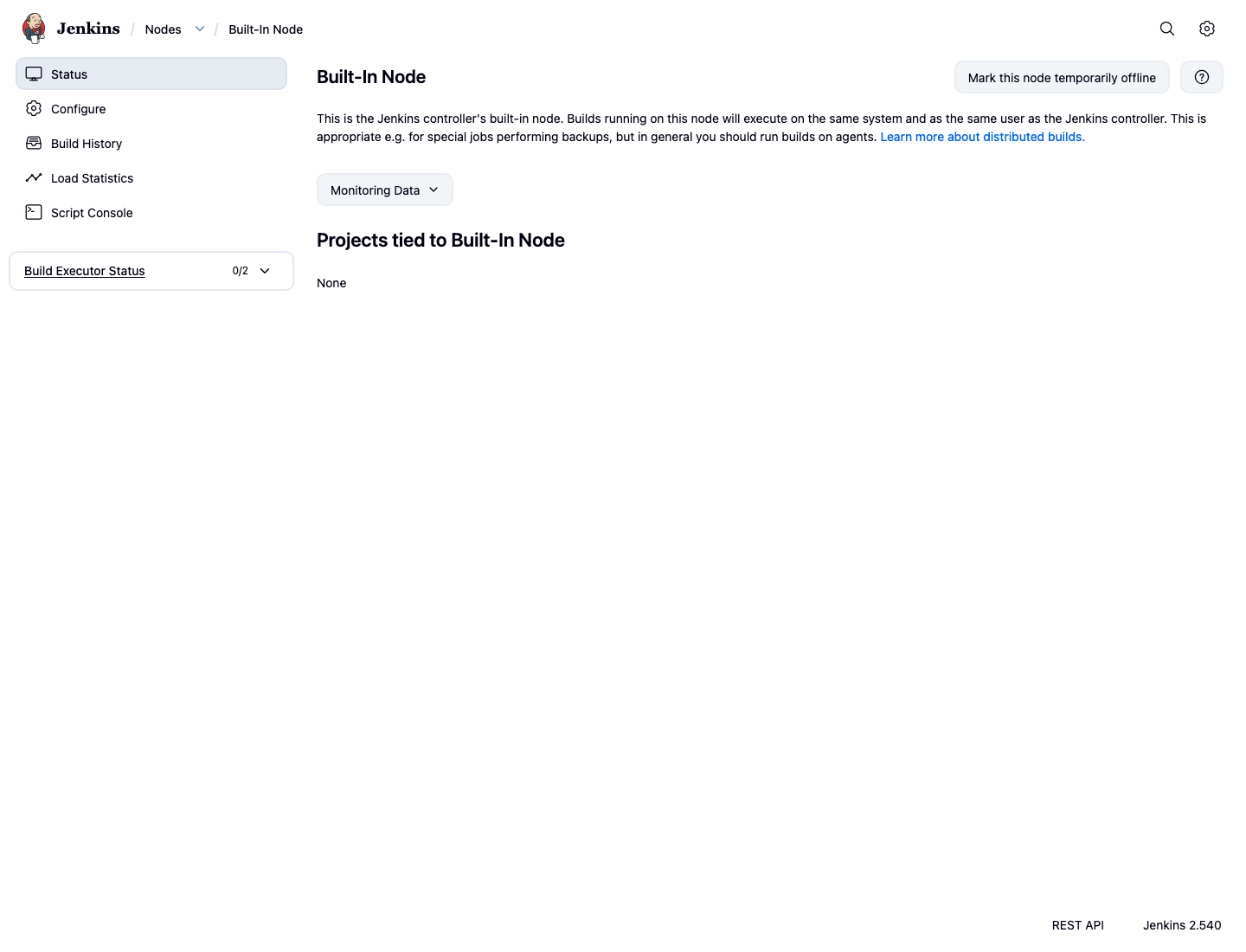 Jenkins / Nodes / Built-In Node

Status
Configure
Build History
Load Statistics
Script Console

Build Executor Status 0/2

Built-In Node

Mark this node temporarily offline

This is the Jenkins controller's built-in node. Builds running on this node will execute on the same system and as the same user as the Jenkins controller. This is appropriate e.g. for special jobs performing backups, but in general you should run builds on agents. Learn more about distributed builds.

Monitoring Data

Projects tied to Built-In Node

None

REST API Jenkins 2.540